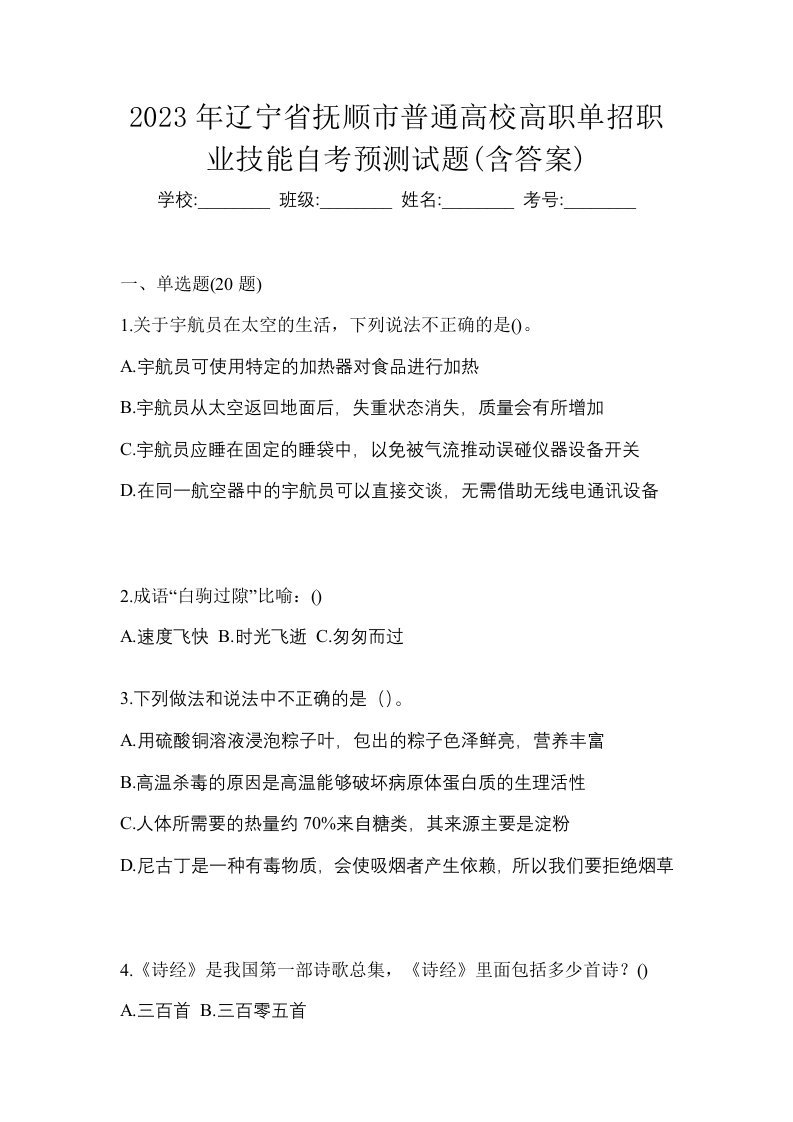 2023 年辽宁省抚顺市普通高校高职单招职业技能自考预测试题(含答案)

学校:________ 班级:________ 姓名:________ 考号:________

一、单选题(20 题)

1.关于宇航员在太空的生活，下列说法不正确的是()。

A.宇航员可使用特定的加热器对食品进行加热

B.宇航员从太空返回地面后，失重状态消失，质量会有所增加

C.宇航员应睡在固定的睡袋中，以免被气流推动误碰仪器设备开关

D.在同一航空器中的宇航员可以直接交谈，无需借助无线电通讯设备

2.成语“白驹过隙”比喻：()

A.速度飞快 B.时光飞逝 C.匆匆而过

3.下列做法和说法中不正确的是（）。

A.用硫酸铜溶液浸泡粽子叶，包出的粽子色泽鲜亮，营养丰富

B.高温杀毒的原因是高温能够破坏病原体蛋白质的生理活性

C.人体所需要的热量约 70%来自糖类，其来源主要是淀粉

D.尼古丁是一种有毒物质，会使吸烟者产生依赖，所以我们要拒绝烟草

4.《诗经》是我国第一部诗歌总集，《诗经》里面包括多少首诗？()

A.三百首 B.三百零五首